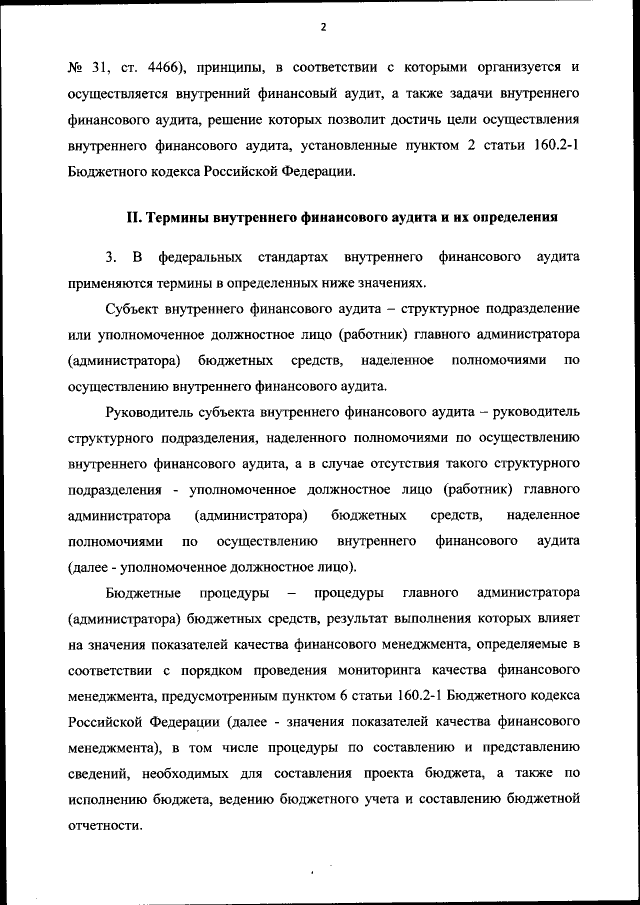 2

№ 31, ст. 4466), принципы, в соответствии с которыми организуется и осуществляется внутренний финансовый аудит, а также задачи внутреннего финансового аудита, решение которых позволит достичь цели осуществления внутреннего финансового аудита, установленные пунктом 2 статьи 160.2-1 Бюджетного кодекса Российской Федерации.

II. Термины внутреннего финансового аудита и их определения

3. В федеральных стандартах внутреннего финансового аудита применяются термины в определенных ниже значениях.

Субъект внутреннего финансового аудита – структурное подразделение или уполномоченное должностное лицо (работник) главного администратора (администратора) бюджетных средств, наделенное полномочиями по осуществлению внутреннего финансового аудита.

Руководитель субъекта внутреннего финансового аудита – руководитель структурного подразделения, наделенного полномочиями по осуществлению внутреннего финансового аудита, а в случае отсутствия такого структурного подразделения - уполномоченное должностное лицо (работник) главного администратора (администратора) бюджетных средств, наделенное полномочиями по осуществлению внутреннего финансового аудита (далее - уполномоченное должностное лицо).

Бюджетные процедуры – процедуры главного администратора (администратора) бюджетных средств, результат выполнения которых влияет на значения показателей качества финансового менеджмента, определяемые в соответствии с порядком проведения мониторинга качества финансового менеджмента, предусмотренным пунктом 6 статьи 160.2-1 Бюджетного кодекса Российской Федерации (далее - значения показателей качества финансового менеджмента), в том числе процедуры по составлению и представлению сведений, необходимых для составления проекта бюджета, а также по исполнению бюджета, ведению бюджетного учета и составлению бюджетной отчетности.